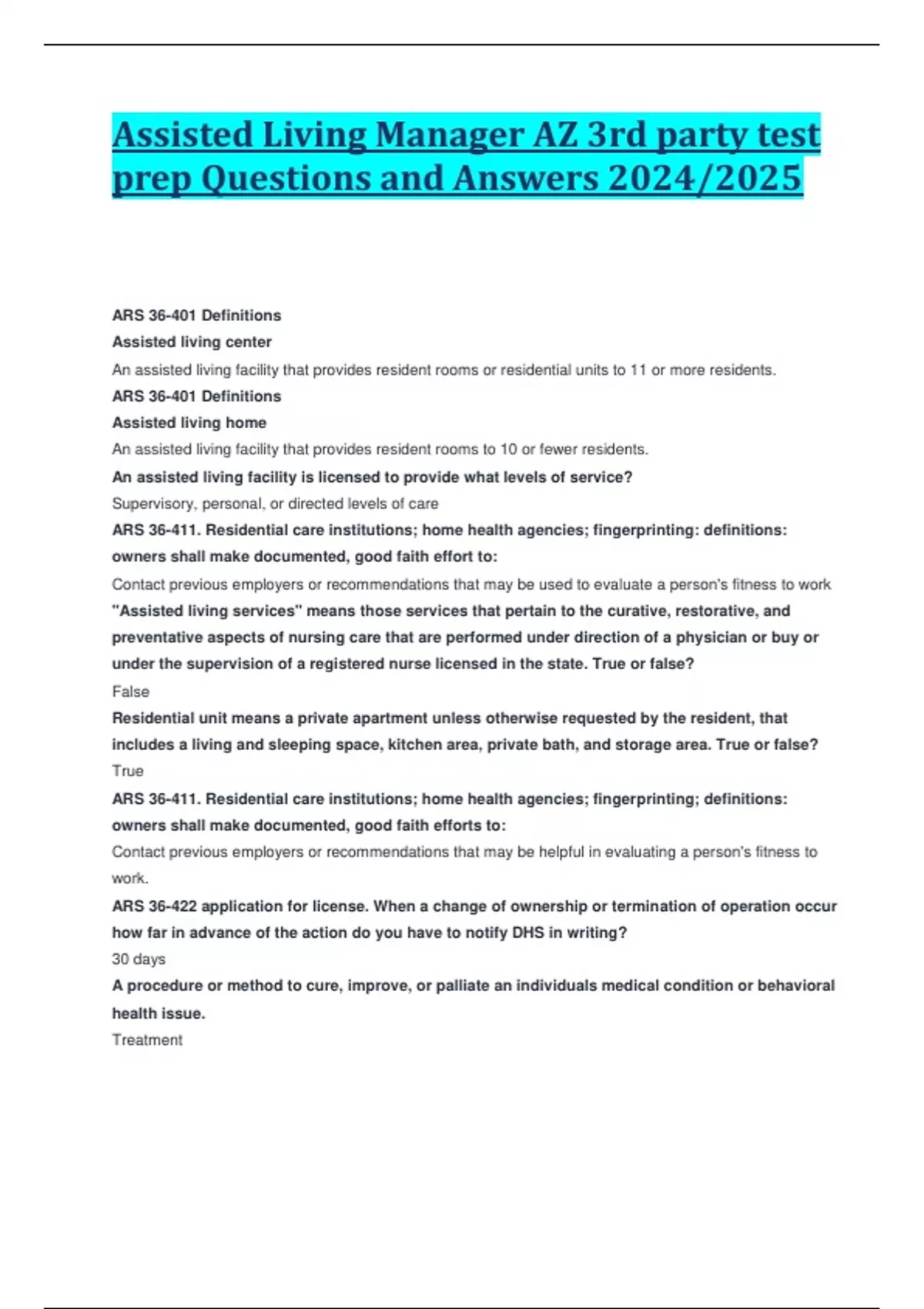 Assisted Living Manager AZ 3rd party test prep Questions and Answers 2024/2025

ARS 36-401 Definitions
Assisted living center
An assisted living facility that provides resident rooms or residential units to 11 or more residents.
ARS 36-401 Definitions
Assisted living home
An assisted living facility that provides resident rooms to 10 or fewer residents.
An assisted living facility is licensed to provide what levels of service?
Supervisory, personal, or directed levels of care
ARS 36-411. Residential care institutions; home health agencies; fingerprinting: definitions: owners shall make documented, good faith effort to:
Contact previous employers or recommendations that may be used to evaluate a person's fitness to work
"Assisted living services" means those services that pertain to the curative, restorative, and preventative aspects of nursing care that are performed under direction of a physician or buy or under the supervision of a registered nurse licensed in the state. True or false?
False
Residential unit means a private apartment unless otherwise requested by the resident, that includes a living and sleeping space, kitchen area, private bath, and storage area. True or false?
True
ARS 36-411. Residential care institutions; home health agencies; fingerprinting; definitions: owners shall make documented, good faith efforts to:
Contact previous employers or recommendations that may be helpful in evaluating a person's fitness to work.
ARS 36-422 application for license. When a change of ownership or termination of operation occur how far in advance of the action do you have to notify DHS in writing?
30 days
A procedure or method to cure, improve, or palliate an individuals medical condition or behavioral health issue.
Treatment